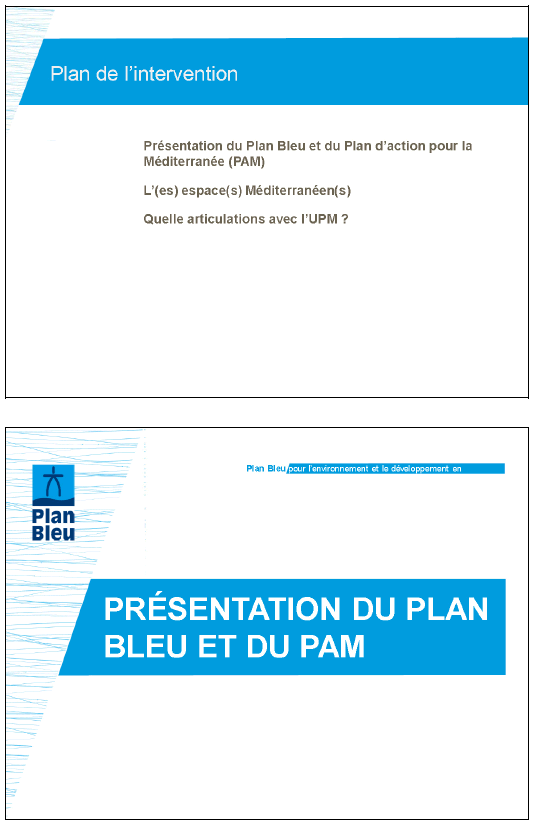 Plan de l'intervention

Présentation du Plan Bleu et du Plan d'action pour la Méditerranée (PAM)

L'(es) espace(s) Méditerranéen(s)

Quelle articulations avec l'UPM ?

Plan Bleu

Plan Bleu pour l'environnement et le développement en

PRÉSENTATION DU PLAN BLEU ET DU PAM